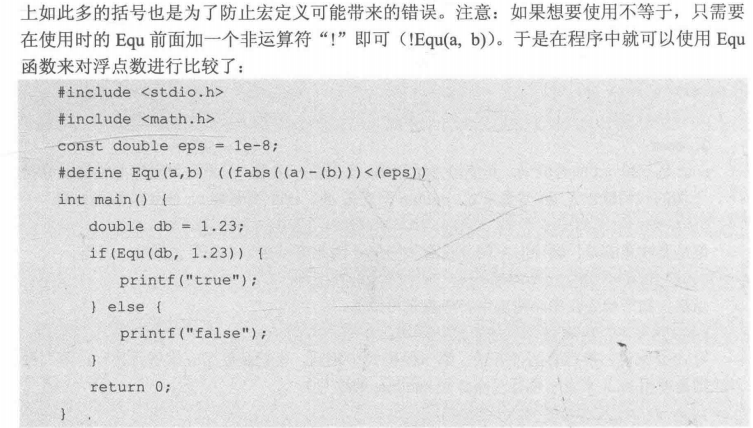 上如此多的括号也是为了防止宏定义可能带来的错误。注意：如果想要使用不等于，只需要在使用时的 Equ 前面加一个非运算符“!”即可（!Equ(a, b)）。于是在程序中就可以使用 Equ 函数来对浮点数进行比较了：

#include <stdio.h>
#include <math.h>
const double eps = 1e-8;
#define Equ(a,b) ((fabs((a)-(b)))<(eps))
int main() {
double db = 1.23;
if(Equ(db, 1.23)) {
printf("true");
} else {
printf("false");
}
return 0;
}